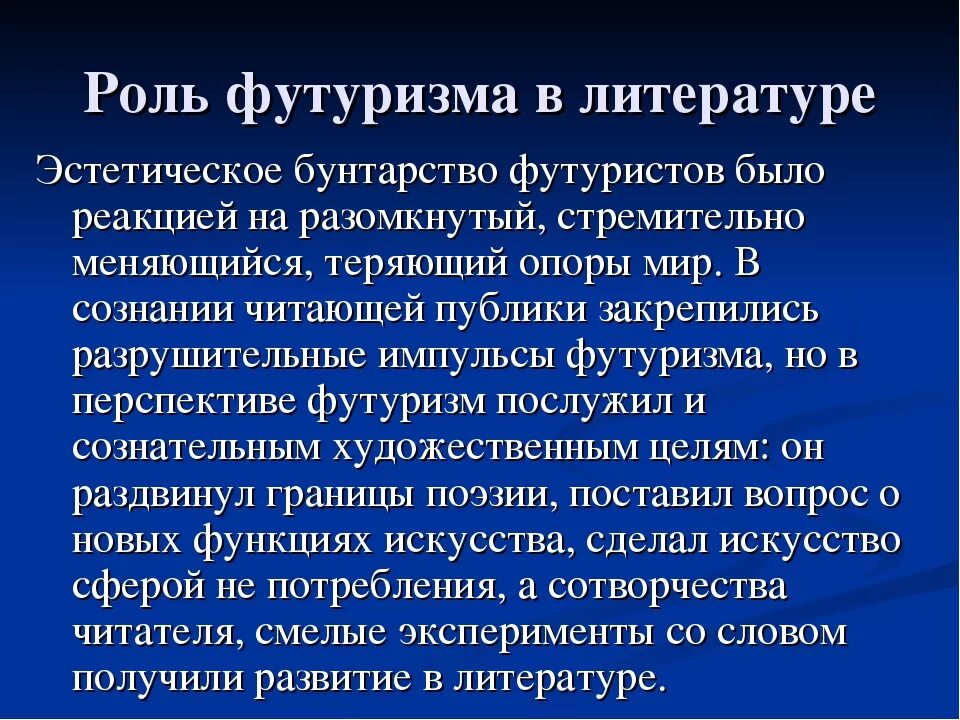 Роль футуризма в литературе

Эстетическое бунтарство футуристов было реакцией на разомкнутый, стремительно меняющийся, теряющий опоры мир. В сознании читающей публики закрепились разрушительные импульсы футуризма, но в перспективе футуризм послужил и сознательным художественным целям: он раздвинул границы поэзии, поставил вопрос о новых функциях искусства, сделал искусство сферой не потребления, а сотворчества читателя, смелые эксперименты со словом получили развитие в литературе.